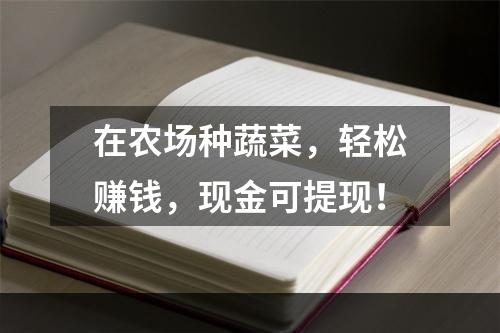 在农场种蔬菜，轻松赚钱，现金可提现！